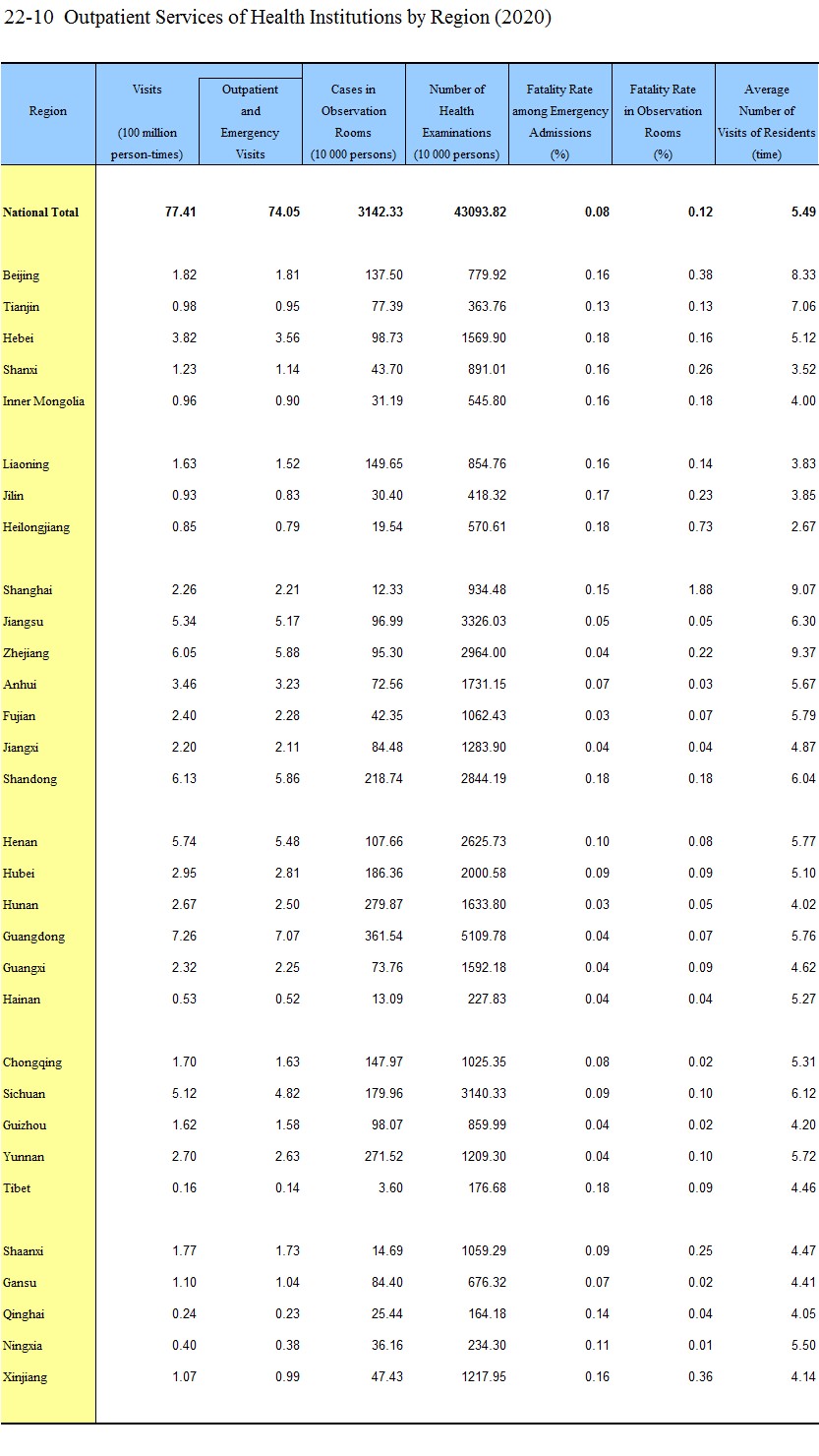 22-10 Outpatient Services of Health Institutions by Region (2020)

| Region | Visits (100 million person-times) | Outpatient and Emergency Visits | Cases in Observation Rooms (10 000 persons) | Number of Health Examinations (10 000 persons) | Fatality Rate among Emergency Admissions (%) | Fatality Rate in Observation Rooms (%) | Average Number of Visits of Residents (time) |
|---|---|---|---|---|---|---|---|
| National Total | 77.41 | 74.05 | 3142.33 | 43093.82 | 0.08 | 0.12 | 5.49 |
| Beijing | 1.82 | 1.81 | 137.50 | 779.92 | 0.16 | 0.38 | 8.33 |
| Tianjin | 0.98 | 0.95 | 77.39 | 363.76 | 0.13 | 0.13 | 7.06 |
| Hebei | 3.82 | 3.56 | 98.73 | 1569.90 | 0.18 | 0.16 | 5.12 |
| Shanxi | 1.23 | 1.14 | 43.70 | 891.01 | 0.16 | 0.26 | 3.52 |
| Inner Mongolia | 0.96 | 0.90 | 31.19 | 545.80 | 0.16 | 0.18 | 4.00 |
| Liaoning | 1.63 | 1.52 | 149.65 | 854.76 | 0.16 | 0.14 | 3.83 |
| Jilin | 0.93 | 0.83 | 30.40 | 418.32 | 0.17 | 0.23 | 3.85 |
| Heilongjiang | 0.85 | 0.79 | 19.54 | 570.61 | 0.18 | 0.73 | 2.67 |
| Shanghai | 2.26 | 2.21 | 12.33 | 934.48 | 0.15 | 1.88 | 9.07 |
| Jiangsu | 5.34 | 5.17 | 96.99 | 3326.03 | 0.05 | 0.05 | 6.30 |
| Zhejiang | 6.05 | 5.88 | 95.30 | 2964.00 | 0.04 | 0.22 | 9.37 |
| Anhui | 3.46 | 3.23 | 72.56 | 1731.15 | 0.07 | 0.03 | 5.67 |
| Fujian | 2.40 | 2.28 | 42.35 | 1062.43 | 0.03 | 0.07 | 5.79 |
| Jiangxi | 2.20 | 2.11 | 84.48 | 1283.90 | 0.04 | 0.04 | 4.87 |
| Shandong | 6.13 | 5.86 | 218.74 | 2844.19 | 0.18 | 0.18 | 6.04 |
| Henan | 5.74 | 5.48 | 107.66 | 2625.73 | 0.10 | 0.08 | 5.77 |
| Hubei | 2.95 | 2.81 | 186.36 | 2000.58 | 0.09 | 0.09 | 5.10 |
| Hunan | 2.67 | 2.50 | 279.87 | 1633.80 | 0.03 | 0.05 | 4.02 |
| Guangdong | 7.26 | 7.07 | 361.54 | 5109.78 | 0.04 | 0.07 | 5.76 |
| Guangxi | 2.32 | 2.25 | 73.76 | 1592.18 | 0.04 | 0.09 | 4.62 |
| Hainan | 0.53 | 0.52 | 13.09 | 227.83 | 0.04 | 0.04 | 5.27 |
| Chongqing | 1.70 | 1.63 | 147.97 | 1025.35 | 0.08 | 0.02 | 5.31 |
| Sichuan | 5.12 | 4.82 | 179.96 | 3140.33 | 0.09 | 0.10 | 6.12 |
| Guizhou | 1.62 | 1.58 | 98.07 | 859.99 | 0.04 | 0.02 | 4.20 |
| Yunnan | 2.70 | 2.63 | 271.52 | 1209.30 | 0.04 | 0.10 | 5.72 |
| Tibet | 0.16 | 0.14 | 3.60 | 176.68 | 0.18 | 0.09 | 4.46 |
| Shaanxi | 1.77 | 1.73 | 14.69 | 1059.29 | 0.09 | 0.25 | 4.47 |
| Gansu | 1.10 | 1.04 | 84.40 | 676.32 | 0.07 | 0.02 | 4.41 |
| Qinghai | 0.24 | 0.23 | 25.44 | 164.18 | 0.14 | 0.04 | 4.05 |
| Ningxia | 0.40 | 0.38 | 36.16 | 234.30 | 0.11 | 0.01 | 5.50 |
| Xinjiang | 1.07 | 0.99 | 47.43 | 1217.95 | 0.16 | 0.36 | 4.14 |